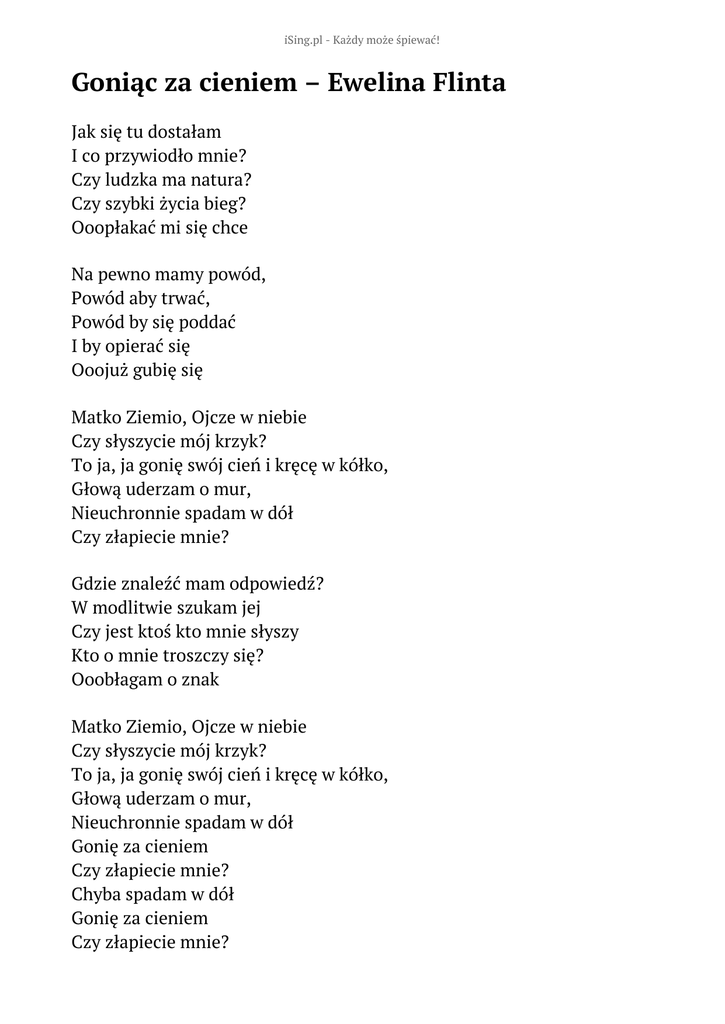 iSing.pl - Każdy może śpiewać!

Goniąc za cieniem – Ewelina Flinta

Jak się tu dostałam
I co przywiodło mnie?
Czy ludzka ma natura?
Czy szybki życia bieg?
Ooopłakać mi się chce

Na pewno mamy powód,
Powód aby trwać,
Powód by się poddać
I by opierać się
Ooojuż gubię się

Matko Ziemio, Ojcze w niebie
Czy słyszycie mój krzyk?
To ja, ja gonię swój cień i kręcę w kółko,
Głową uderzam o mur,
Nieuchronnie spadam w dół
Czy złapiecie mnie?

Gdzie znaleźć mam odpowiedź?
W modlitwie szukam jej
Czy jest ktoś kto mnie słyszy
Kto o mnie troszczy się?
Ooobłagam o znak

Matko Ziemio, Ojcze w niebie
Czy słyszycie mój krzyk?
To ja, ja gonię swój cień i kręcę w kółko,
Głową uderzam o mur,
Nieuchronnie spadam w dół
Gonię za cieniem
Czy złapiecie mnie?
Chyba spadam w dół
Gonię za cieniem
Czy złapiecie mnie?